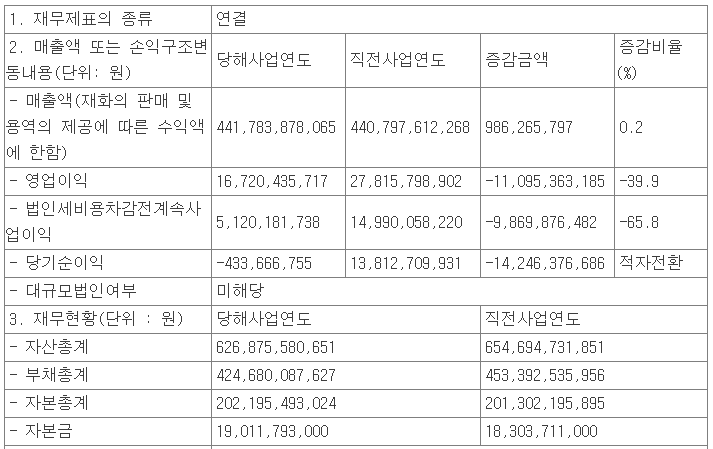 | 1. 재무제표의 종류 | 연결 | | | |
|---|---|---|---|---|
| 2. 매출액 또는 손익구조변동내용(단위: 원) | 당해사업연도 | 직전사업연도 | 증감금액 | 증감비율(%) |
| - 매출액(재화의 판매 및 용역의 제공에 따른 수익액에 한함) | 441,783,878,065 | 440,797,612,268 | 986,265,797 | 0.2 |
| - 영업이익 | 16,720,435,717 | 27,815,798,902 | -11,095,363,185 | -39.9 |
| - 법인세비용차감전계속사업이익 | 5,120,181,738 | 14,990,058,220 | -9,869,876,482 | -65.8 |
| - 당기순이익 | -433,666,755 | 13,812,709,931 | -14,246,376,686 | 적자전환 |
| - 대규모법인여부 | 미해당 | | | |
| 3. 재무현황(단위 : 원) | 당해사업연도 | | 직전사업연도 | |
| - 자산총계 | 626,875,580,651 | | 654,694,731,851 | |
| - 부채총계 | 424,680,087,627 | | 453,392,535,956 | |
| - 자본총계 | 202,195,493,024 | | 201,302,195,895 | |
| - 자본금 | 19,011,793,000 | | 18,303,711,000 | |